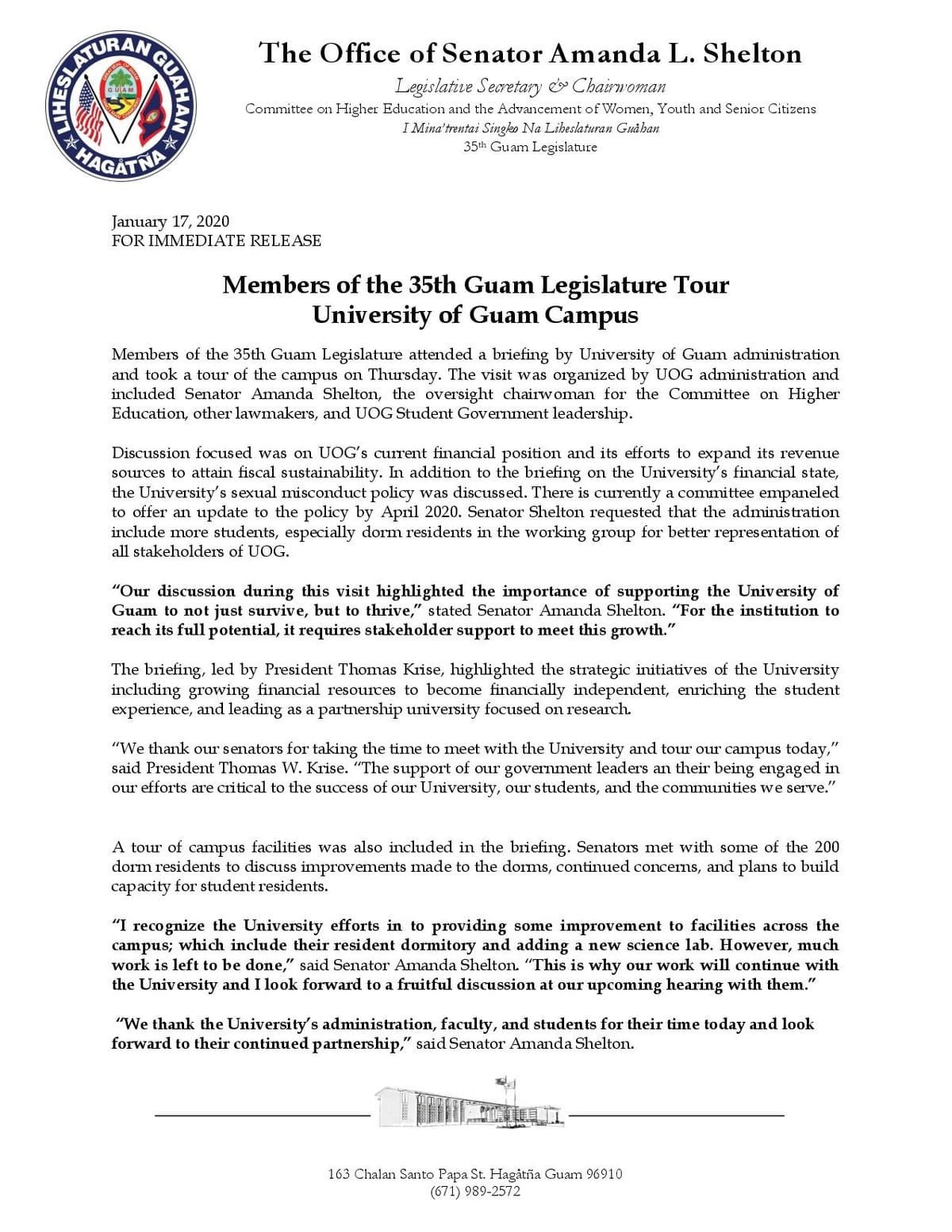 LIHESLATURAN GUÅHAN
HAGÅTÑA
GUAM

The Office of Senator Amanda L. Shelton
Legislative Secretary & Chairwoman
Committee on Higher Education and the Advancement of Women, Youth and Senior Citizens
I Mina'trentai Singko Na Liheslaturan Guåhan
35th Guam Legislature

January 17, 2020
FOR IMMEDIATE RELEASE

Members of the 35th Guam Legislature Tour
University of Guam Campus

Members of the 35th Guam Legislature attended a briefing by University of Guam administration and took a tour of the campus on Thursday. The visit was organized by UOG administration and included Senator Amanda Shelton, the oversight chairwoman for the Committee on Higher Education, other lawmakers, and UOG Student Government leadership.

Discussion focused was on UOG's current financial position and its efforts to expand its revenue sources to attain fiscal sustainability. In addition to the briefing on the University's financial state, the University's sexual misconduct policy was discussed. There is currently a committee empaneled to offer an update to the policy by April 2020. Senator Shelton requested that the administration include more students, especially dorm residents in the working group for better representation of all stakeholders of UOG.

"Our discussion during this visit highlighted the importance of supporting the University of Guam to not just survive, but to thrive," stated Senator Amanda Shelton. "For the institution to reach its full potential, it requires stakeholder support to meet this growth."

The briefing, led by President Thomas Krise, highlighted the strategic initiatives of the University including growing financial resources to become financially independent, enriching the student experience, and leading as a partnership university focused on research.

"We thank our senators for taking the time to meet with the University and tour our campus today," said President Thomas W. Krise. "The support of our government leaders an their being engaged in our efforts are critical to the success of our University, our students, and the communities we serve."

A tour of campus facilities was also included in the briefing. Senators met with some of the 200 dorm residents to discuss improvements made to the dorms, continued concerns, and plans to build capacity for student residents.

"I recognize the University efforts in to providing some improvement to facilities across the campus; which include their resident dormitory and adding a new science lab. However, much work is left to be done," said Senator Amanda Shelton. "This is why our work will continue with the University and I look forward to a fruitful discussion at our upcoming hearing with them."

"We thank the University's administration, faculty, and students for their time today and look forward to their continued partnership," said Senator Amanda Shelton.

163 Chalan Santo Papa St. Hagåtña Guam 96910
(671) 989-2572